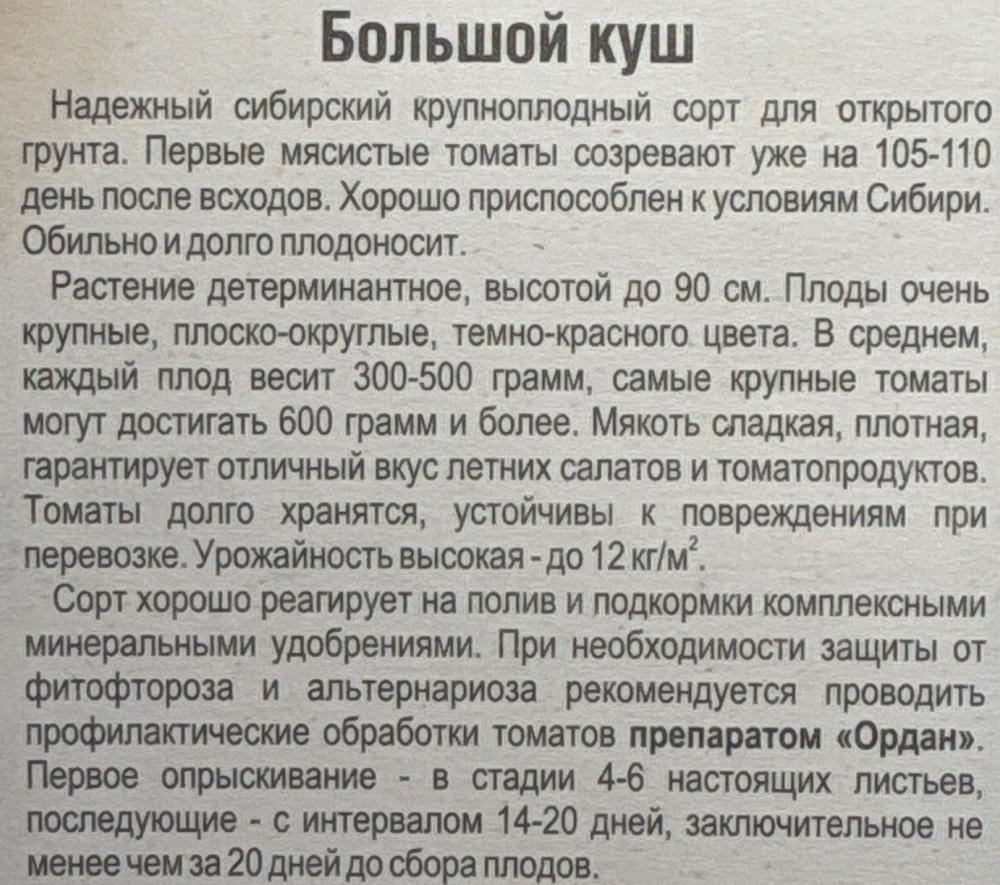 Большой куш

Надежный сибирский крупноплодный сорт для открытого грунта. Первые мясистые томаты созревают уже на 105-110 день после всходов. Хорошо приспособлен к условиям Сибири. Обильно и долго плодоносит.

Растение детерминантное, высотой до 90 см. Плоды очень крупные, плоско-округлые, темно-красного цвета. В среднем, каждый плод весит 300-500 грамм, самые крупные томаты могут достигать 600 грамм и более. Мякоть сладкая, плотная, гарантирует отличный вкус летних салатов и томатопродуктов. Томаты долго хранятся, устойчивы к повреждениям при перевозке. Урожайность высокая - до 12 кг/м$^2$.

Сорт хорошо реагирует на полив и подкормки комплексными минеральными удобрениями. При необходимости защиты от фитофтороза и альтернариоза рекомендуется проводить профилактические обработки томатов препаратом «Ордан». Первое опрыскивание - в стадии 4-6 настоящих листьев, последующие - с интервалом 14-20 дней, заключительное не менее чем за 20 дней до сбора плодов.